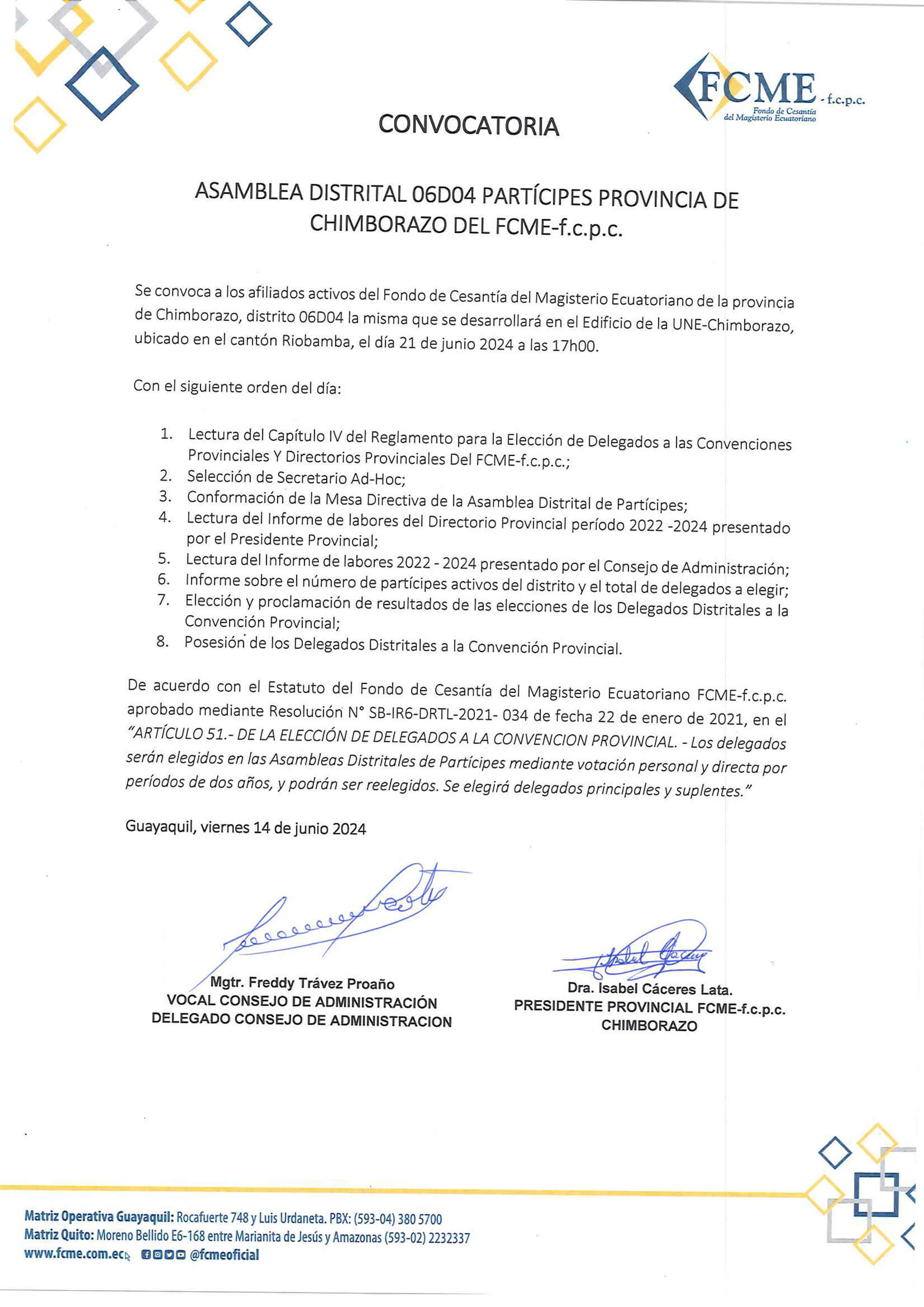 FCME - f.c.p.c.
Fondo de Cesantía del Magisterio Ecuatoriano

CONVOCATORIA

ASAMBLEA DISTRITAL 06D04 PARTÍCIPES PROVINCIA DE CHIMBORAZO DEL FCME-f.c.p.c.

Se convoca a los afiliados activos del Fondo de Cesantía del Magisterio Ecuatoriano de la provincia de Chimborazo, distrito 06D04 la misma que se desarrollará en el Edificio de la UNE-Chimborazo, ubicado en el cantón Riobamba, el día 21 de junio 2024 a las 17h00.

Con el siguiente orden del día:

1. Lectura del Capítulo IV del Reglamento para la Elección de Delegados a las Convenciones Provinciales Y Directorios Provinciales Del FCME-f.c.p.c.;
2. Selección de Secretario Ad-Hoc;
3. Conformación de la Mesa Directiva de la Asamblea Distrital de Partícipes;
4. Lectura del Informe de labores del Directorio Provincial período 2022 -2024 presentado por el Presidente Provincial;
5. Lectura del Informe de labores 2022 - 2024 presentado por el Consejo de Administración;
6. Informe sobre el número de partícipes activos del distrito y el total de delegados a elegir;
7. Elección y proclamación de resultados de las elecciones de los Delegados Distritales a la Convención Provincial;
8. Posesión de los Delegados Distritales a la Convención Provincial.

De acuerdo con el Estatuto del Fondo de Cesantía del Magisterio Ecuatoriano FCME-f.c.p.c. aprobado mediante Resolución N° SB-IR6-DRTL-2021- 034 de fecha 22 de enero de 2021, en el "ARTÍCULO 51.- DE LA ELECCIÓN DE DELEGADOS A LA CONVENCION PROVINCIAL. - Los delegados serán elegidos en las Asambleas Distritales de Partícipes mediante votación personal y directa por períodos de dos años, y podrán ser reelegidos. Se elegirá delegados principales y suplentes."

Guayaquil, viernes 14 de junio 2024

Mgtr. Freddy Trávez Proaño
VOCAL CONSEJO DE ADMINISTRACIÓN
DELEGADO CONSEJO DE ADMINISTRACION

Dra. Isabel Cáceres Lata.
PRESIDENTE PROVINCIAL FCME-f.c.p.c.
CHIMBORAZO

Matriz Operativa Guayaquil: Rocafuerte 748 y Luis Urdaneta. PBX: (593-04) 380 5700
Matriz Quito: Moreno Bellido E6-168 entre Marianita de Jesús y Amazonas (593-02) 2232337
www.fcme.com.ec @fcmeoficial